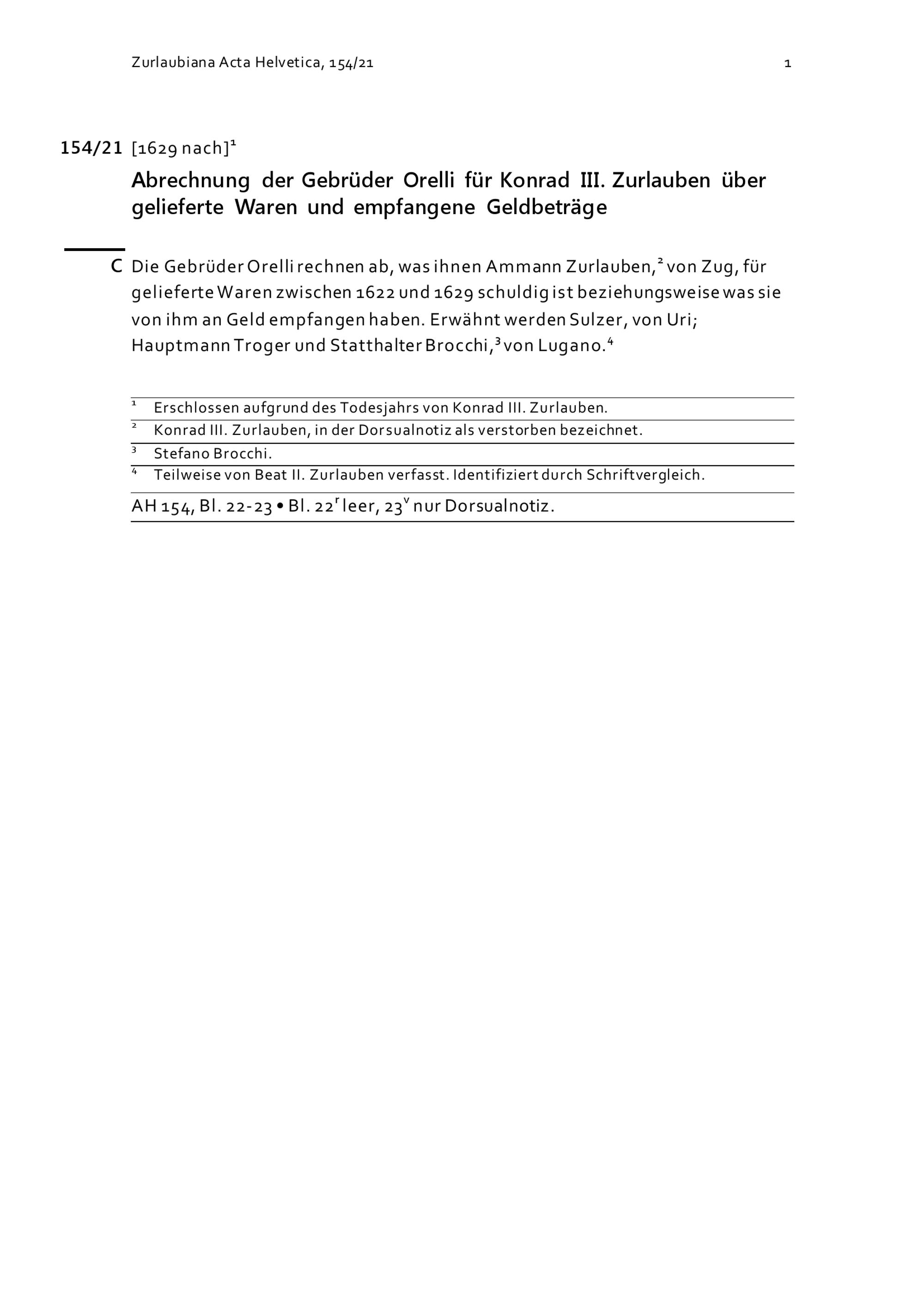 Zurlaubiana Acta Helvetica, 154/21 1

154/21 [1629 nach]$^{1}$

Abrechnung der Gebrüder Orelli für Konrad III. Zurlauben über gelieferte Waren und empfangene Geldbeträge

C Die Gebrüder Orelli rechnen ab, was ihnen Ammann Zurlauben,$^{2}$ von Zug, für gelieferte Waren zwischen 1622 und 1629 schuldig ist beziehungsweise was sie von ihm an Geld empfangen haben. Erwähnt werden Sulzer, von Uri; Hauptmann Troger und Statthalter Brocchi,$^{3}$ von Lugano.$^{4}$

$^{1}$ Erschlossen aufgrund des Todesjahrs von Konrad III. Zurlauben.

$^{2}$ Konrad III. Zurlauben, in der Dorsualnotiz als verstorben bezeichnet.

$^{3}$ Stefano Brocchi.

$^{4}$ Teilweise von Beat II. Zurlauben verfasst. Identifiziert durch Schriftvergleich.

AH 154, Bl. 22-23 • Bl. 22$^{r}$ leer, 23$^{v}$ nur Dorsualnotiz.